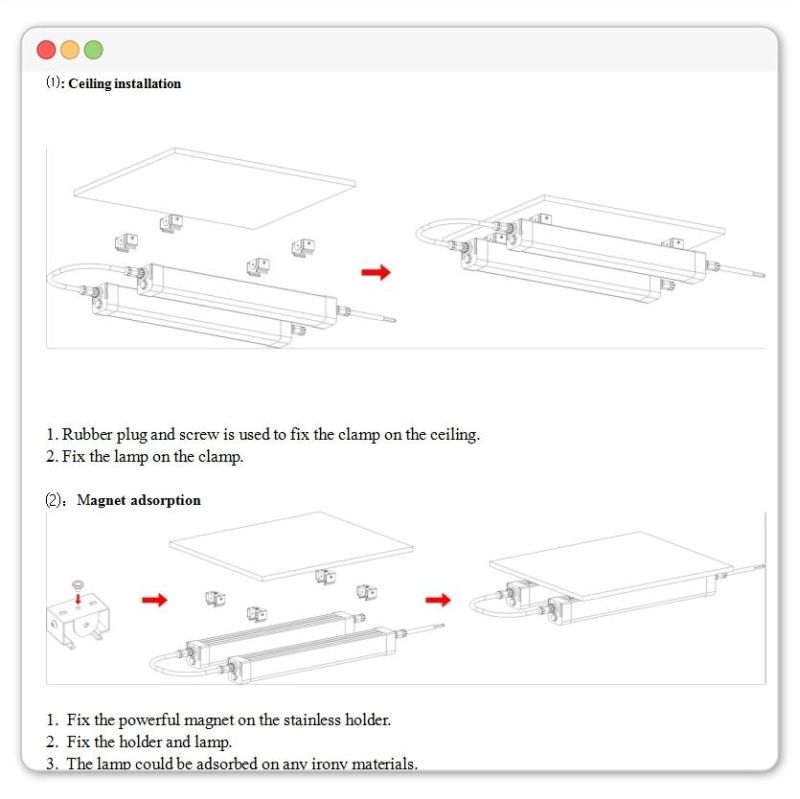 (1): Ceiling installation

1. Rubber plug and screw is used to fix the clamp on the ceiling.
2. Fix the lamp on the clamp.

(2): Magnet adsorption

1. Fix the powerful magnet on the stainless holder.
2. Fix the holder and lamp.
3. The lamp could be adsorbed on any irony materials.